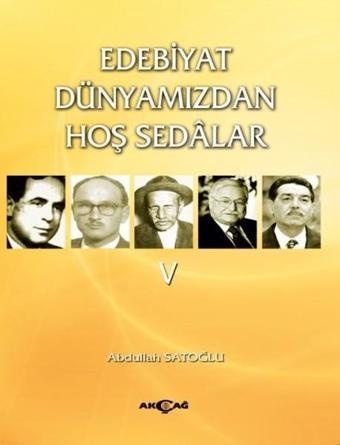 EDEBİYAT DÜNYAMIZDAN HOŞ SEDÂLAR

V

Abdullah SATOĞLU

AKÇAĞ